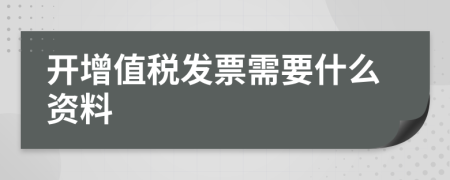 开增值税发票需要什么资料